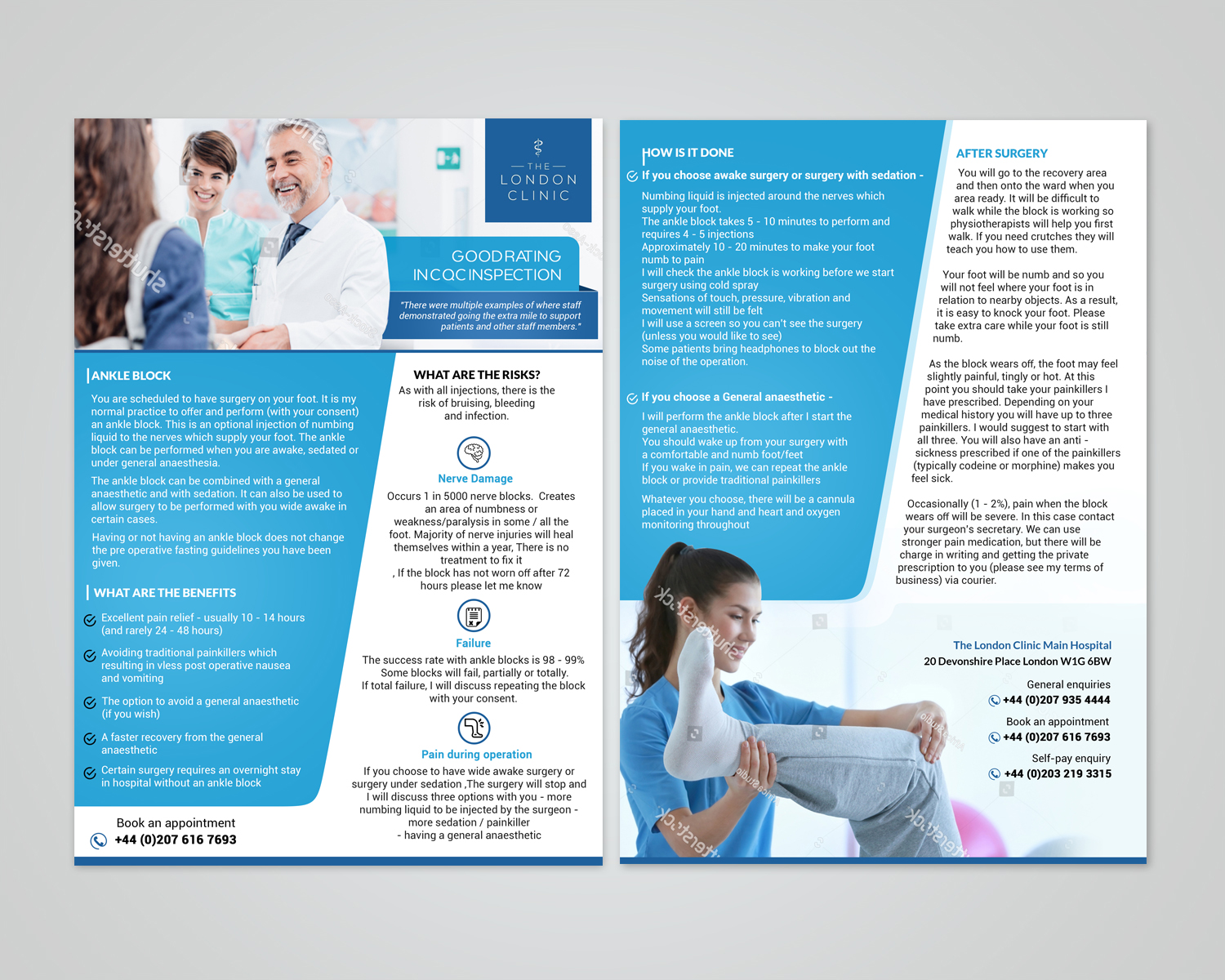 THE LONDON CLINIC

GOOD RATING IN CQC INSPECTION

"There were multiple examples of where staff demonstrated going the extra mile to support patients and other staff members."

ANKLE BLOCK

You are scheduled to have surgery on your foot. It is my normal practice to offer and perform (with your consent) an ankle block. This is an optional injection of numbing liquid to the nerves which supply your foot. The ankle block can be performed when you are awake, sedated or under general anaesthesia.

The ankle block can be combined with a general anaesthetic and with sedation. It can also be used to allow surgery to be performed with you wide awake in certain cases.

Having or not having an ankle block does not change the pre operative fasting guidelines you have been given.

WHAT ARE THE BENEFITS

Excellent pain relief - usually 10 - 14 hours (and rarely 24 - 48 hours)

Avoiding traditional painkillers which resulting in vless post operative nausea and vomiting

The option to avoid a general anaesthetic (if you wish)

A faster recovery from the general anaesthetic

Certain surgery requires an overnight stay in hospital without an ankle block

Book an appointment
+44 (0)207 616 7693

WHAT ARE THE RISKS?
As with all injections, there is the risk of bruising, bleeding and infection.

Nerve Damage
Occurs 1 in 5000 nerve blocks. Creates an area of numbness or weakness/paralysis in some / all the foot. Majority of nerve injuries will heal themselves within a year, There is no treatment to fix it
, If the block has not worn off after 72 hours please let me know

Failure
The success rate with ankle blocks is 98 - 99% Some blocks will fail, partially or totally. If total failure, I will discuss repeating the block with your consent.

Pain during operation
If you choose to have wide awake surgery or surgery under sedation ,The surgery will stop and I will discuss three options with you - more numbing liquid to be injected by the surgeon - more sedation / painkiller
- having a general anaesthetic

HOW IS IT DONE

If you choose awake surgery or surgery with sedation -

Numbing liquid is injected around the nerves which supply your foot.
The ankle block takes 5 - 10 minutes to perform and requires 4 - 5 injections
Approximately 10 - 20 minutes to make your foot numb to pain
I will check the ankle block is working before we start surgery using cold spray
Sensations of touch, pressure, vibration and movement will still be felt
I will use a screen so you can't see the surgery (unless you would like to see)
Some patients bring headphones to block out the noise of the operation.

If you choose a General anaesthetic -

I will perform the ankle block after I start the general anaesthetic.
You should wake up from your surgery with a comfortable and numb foot/feet
If you wake in pain, we can repeat the ankle block or provide traditional painkillers

Whatever you choose, there will be a cannula placed in your hand and heart and oxygen monitoring throughout

AFTER SURGERY

You will go to the recovery area and then onto the ward when you area ready. It will be difficult to walk while the block is working so physiotherapists will help you first walk. If you need crutches they will teach you how to use them.

Your foot will be numb and so you will not feel where your foot is in relation to nearby objects. As a result, it is easy to knock your foot. Please take extra care while your foot is still numb.

As the block wears off, the foot may feel slightly painful, tingly or hot. At this point you should take your painkillers I have prescribed. Depending on your medical history you will have up to three painkillers. I would suggest to start with all three. You will also have an anti - sickness prescribed if one of the painkillers (typically codeine or morphine) makes you feel sick.

Occasionally (1 - 2%), pain when the block wears off will be severe. In this case contact your surgeon's secretary. We can use stronger pain medication, but there will be charge in writing and getting the private prescription to you (please see my terms of business) via courier.

The London Clinic Main Hospital
20 Devonshire Place London W1G 6BW

General enquiries
+44 (0)207 935 4444

Book an appointment
+44 (0)207 616 7693

Self-pay enquiry
+44 (0)203 219 3315